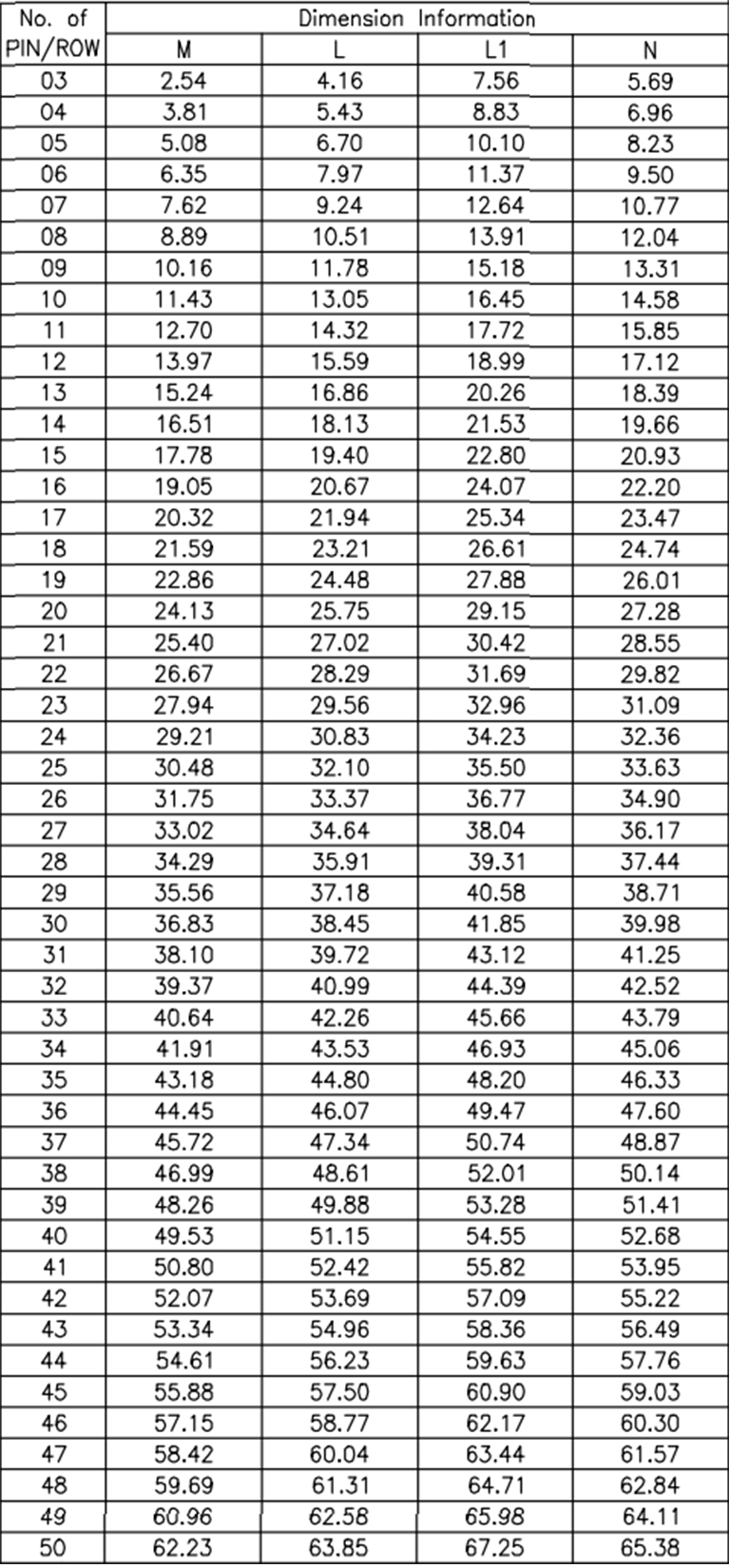 | No. of PIN/ROW | Dimension Information | | | |
|---|---|---|---|---|
| | M | L | L1 | N |
| 03 | 2.54 | 4.16 | 7.56 | 5.69 |
| 04 | 3.81 | 5.43 | 8.83 | 6.96 |
| 05 | 5.08 | 6.70 | 10.10 | 8.23 |
| 06 | 6.35 | 7.97 | 11.37 | 9.50 |
| 07 | 7.62 | 9.24 | 12.64 | 10.77 |
| 08 | 8.89 | 10.51 | 13.91 | 12.04 |
| 09 | 10.16 | 11.78 | 15.18 | 13.31 |
| 10 | 11.43 | 13.05 | 16.45 | 14.58 |
| 11 | 12.70 | 14.32 | 17.72 | 15.85 |
| 12 | 13.97 | 15.59 | 18.99 | 17.12 |
| 13 | 15.24 | 16.86 | 20.26 | 18.39 |
| 14 | 16.51 | 18.13 | 21.53 | 19.66 |
| 15 | 17.78 | 19.40 | 22.80 | 20.93 |
| 16 | 19.05 | 20.67 | 24.07 | 22.20 |
| 17 | 20.32 | 21.94 | 25.34 | 23.47 |
| 18 | 21.59 | 23.21 | 26.61 | 24.74 |
| 19 | 22.86 | 24.48 | 27.88 | 26.01 |
| 20 | 24.13 | 25.75 | 29.15 | 27.28 |
| 21 | 25.40 | 27.02 | 30.42 | 28.55 |
| 22 | 26.67 | 28.29 | 31.69 | 29.82 |
| 23 | 27.94 | 29.56 | 32.96 | 31.09 |
| 24 | 29.21 | 30.83 | 34.23 | 32.36 |
| 25 | 30.48 | 32.10 | 35.50 | 33.63 |
| 26 | 31.75 | 33.37 | 36.77 | 34.90 |
| 27 | 33.02 | 34.64 | 38.04 | 36.17 |
| 28 | 34.29 | 35.91 | 39.31 | 37.44 |
| 29 | 35.56 | 37.18 | 40.58 | 38.71 |
| 30 | 36.83 | 38.45 | 41.85 | 39.98 |
| 31 | 38.10 | 39.72 | 43.12 | 41.25 |
| 32 | 39.37 | 40.99 | 44.39 | 42.52 |
| 33 | 40.64 | 42.26 | 45.66 | 43.79 |
| 34 | 41.91 | 43.53 | 46.93 | 45.06 |
| 35 | 43.18 | 44.80 | 48.20 | 46.33 |
| 36 | 44.45 | 46.07 | 49.47 | 47.60 |
| 37 | 45.72 | 47.34 | 50.74 | 48.87 |
| 38 | 46.99 | 48.61 | 52.01 | 50.14 |
| 39 | 48.26 | 49.88 | 53.28 | 51.41 |
| 40 | 49.53 | 51.15 | 54.55 | 52.68 |
| 41 | 50.80 | 52.42 | 55.82 | 53.95 |
| 42 | 52.07 | 53.69 | 57.09 | 55.22 |
| 43 | 53.34 | 54.96 | 58.36 | 56.49 |
| 44 | 54.61 | 56.23 | 59.63 | 57.76 |
| 45 | 55.88 | 57.50 | 60.90 | 59.03 |
| 46 | 57.15 | 58.77 | 62.17 | 60.30 |
| 47 | 58.42 | 60.04 | 63.44 | 61.57 |
| 48 | 59.69 | 61.31 | 64.71 | 62.84 |
| 49 | 60.96 | 62.58 | 65.98 | 64.11 |
| 50 | 62.23 | 63.85 | 67.25 | 65.38 |